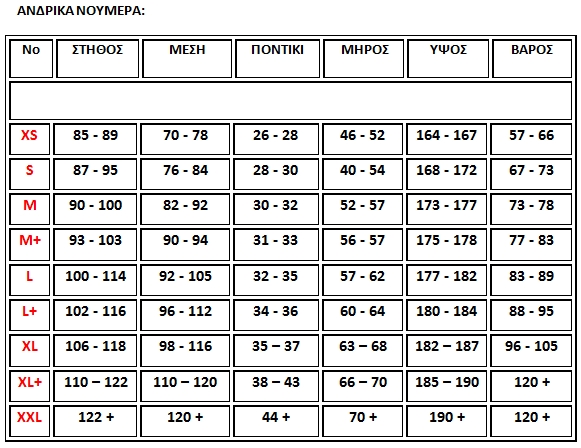 ΑΝΔΡΙΚΑ ΝΟΥΜΕΡΑ:

| No | ΣΤΗΘΟΣ | ΜΕΣΗ | ΠΟΝΤΙΚΙ | ΜΗΡΟΣ | ΥΨΟΣ | ΒΑΡΟΣ |
|---|---|---|---|---|---|---|
| | | | | | | |
| XS | 85 - 89 | 70 - 78 | 26 - 28 | 46 - 52 | 164 - 167 | 57 - 66 |
| S | 87 - 95 | 76 - 84 | 28 - 30 | 40 - 54 | 168 - 172 | 67 - 73 |
| M | 90 - 100 | 82 - 92 | 30 - 32 | 52 - 57 | 173 - 177 | 73 - 78 |
| M+ | 93 - 103 | 90 - 94 | 31 - 33 | 56 - 57 | 175 - 178 | 77 - 83 |
| L | 100 - 114 | 92 - 105 | 32 - 35 | 57 - 62 | 177 - 182 | 83 - 89 |
| L+ | 102 - 116 | 96 - 112 | 34 - 36 | 60 - 64 | 180 - 184 | 88 - 95 |
| XL | 106 - 118 | 98 - 116 | 35 – 37 | 63 – 68 | 182 – 187 | 96 - 105 |
| XL+ | 110 – 122 | 110 – 120 | 38 – 43 | 66 – 70 | 185 – 190 | 120 + |
| XXL | 122 + | 120 + | 44 + | 70 + | 190 + | 120 + |